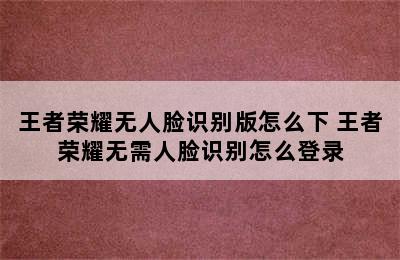 王者荣耀无人脸识别版怎么下 王者荣耀无需人脸识别怎么登录